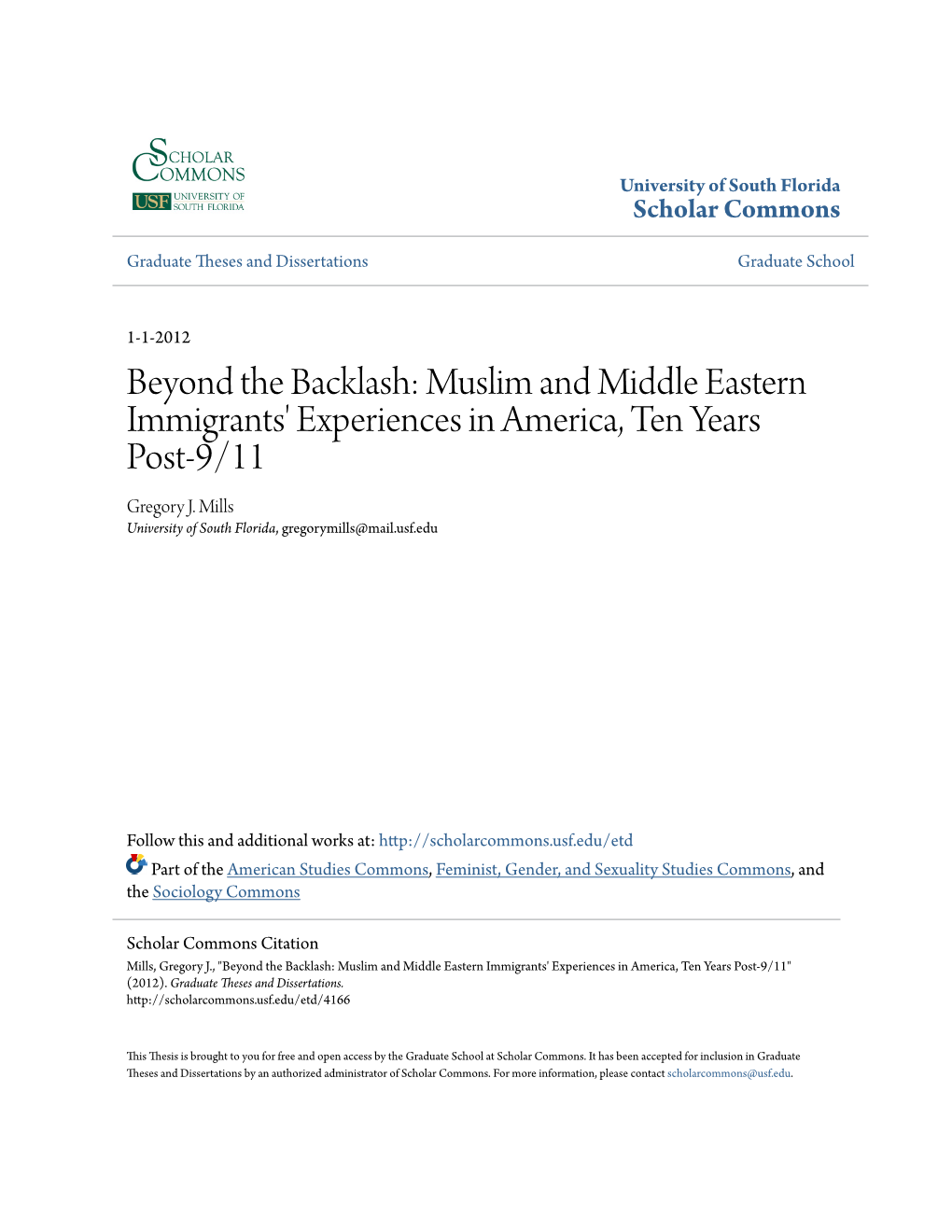 SCHOLAR COMMONS
USF UNIVERSITY OF SOUTH FLORIDA

University of South Florida
Scholar Commons

Graduate Theses and Dissertations

Graduate School

1-1-2012

Beyond the Backlash: Muslim and Middle Eastern Immigrants' Experiences in America, Ten Years Post-9/11

Gregory J. Mills
University of South Florida, gregorymills@mail.usf.edu

Follow this and additional works at: http://scholarcommons.usf.edu/etd

Part of the American Studies Commons, Feminist, Gender, and Sexuality Studies Commons, and the Sociology Commons

Scholar Commons Citation
Mills, Gregory J., "Beyond the Backlash: Muslim and Middle Eastern Immigrants' Experiences in America, Ten Years Post-9/11" (2012). Graduate Theses and Dissertations.
http://scholarcommons.usf.edu/etd/4166

This Thesis is brought to you for free and open access by the Graduate School at Scholar Commons. It has been accepted for inclusion in Graduate Theses and Dissertations by an authorized administrator of Scholar Commons. For more information, please contact scholarcommons@usf.edu.